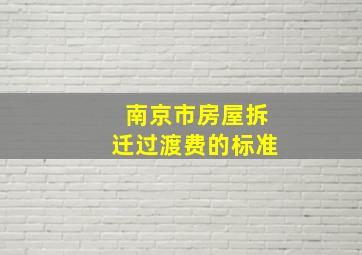 南京市房屋拆迁过渡费的标准